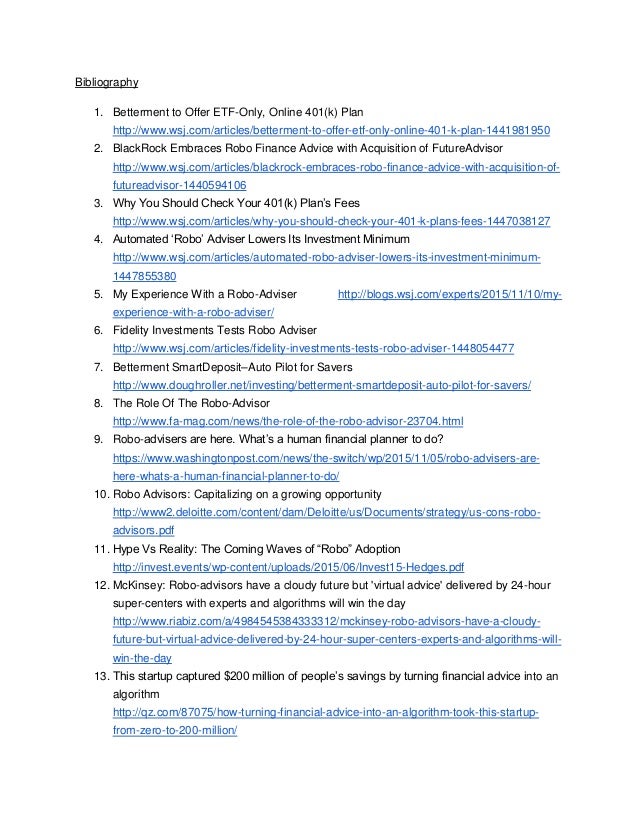 Bibliography

1. Betterment to Offer ETF-Only, Online 401(k) Plan http://www.wsj.com/articles/betterment-to-offer-etf-only-online-401-k-plan-1441981950
2. BlackRock Embraces Robo Finance Advice with Acquisition of FutureAdvisor http://www.wsj.com/articles/blackrock-embraces-robo-finance-advice-with-acquisition-of-futureadvisor-1440594106
3. Why You Should Check Your 401(k) Plan's Fees http://www.wsj.com/articles/why-you-should-check-your-401-k-plans-fees-1447038127
4. Automated 'Robo' Adviser Lowers Its Investment Minimum http://www.wsj.com/articles/automated-robo-adviser-lowers-its-investment-minimum-1447855380
5. My Experience With a Robo-Adviser http://blogs.wsj.com/experts/2015/11/10/my-experience-with-a-robo-adviser/
6. Fidelity Investments Tests Robo Adviser http://www.wsj.com/articles/fidelity-investments-tests-robo-adviser-1448054477
7. Betterment SmartDeposit–Auto Pilot for Savers http://www.doughroller.net/investing/betterment-smartdeposit-auto-pilot-for-savers/
8. The Role Of The Robo-Advisor http://www.fa-mag.com/news/the-role-of-the-robo-advisor-23704.html
9. Robo-advisers are here. What's a human financial planner to do? https://www.washingtonpost.com/news/the-switch/wp/2015/11/05/robo-advisers-are-here-whats-a-human-financial-planner-to-do/
10. Robo Advisors: Capitalizing on a growing opportunity http://www2.deloitte.com/content/dam/Deloitte/us/Documents/strategy/us-cons-robo-advisors.pdf
11. Hype Vs Reality: The Coming Waves of "Robo" Adoption http://invest.events/wp-content/uploads/2015/06/Invest15-Hedges.pdf
12. McKinsey: Robo-advisors have a cloudy future but 'virtual advice' delivered by 24-hour super-centers with experts and algorithms will win the day http://www.riabiz.com/a/4984545384333312/mckinsey-robo-advisors-have-a-cloudy-future-but-virtual-advice-delivered-by-24-hour-super-centers-experts-and-algorithms-will-win-the-day
13. This startup captured $200 million of people's savings by turning financial advice into an algorithm http://qz.com/87075/how-turning-financial-advice-into-an-algorithm-took-this-startup-from-zero-to-200-million/